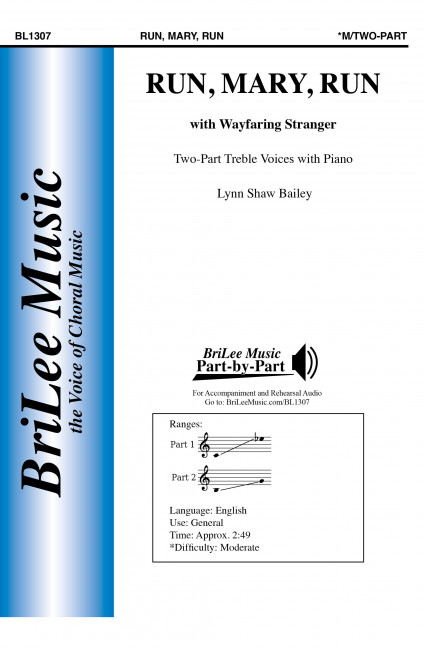 BL1307 RUN, MARY, RUN *M/TWO-PART

BriLee Music
the Voice of Choral Music

RUN, MARY, RUN

with Wayfaring Stranger

Two-Part Treble Voices with Piano

Lynn Shaw Bailey

BriLee Music
Part-by-Part

For Accompaniment and Rehearsal Audio
Go to: BriLeeMusic.com/BL1307

Ranges:
Part 1
Part 2

Language: English
Use: General
Time: Approx. 2:49
*Difficulty: Moderate